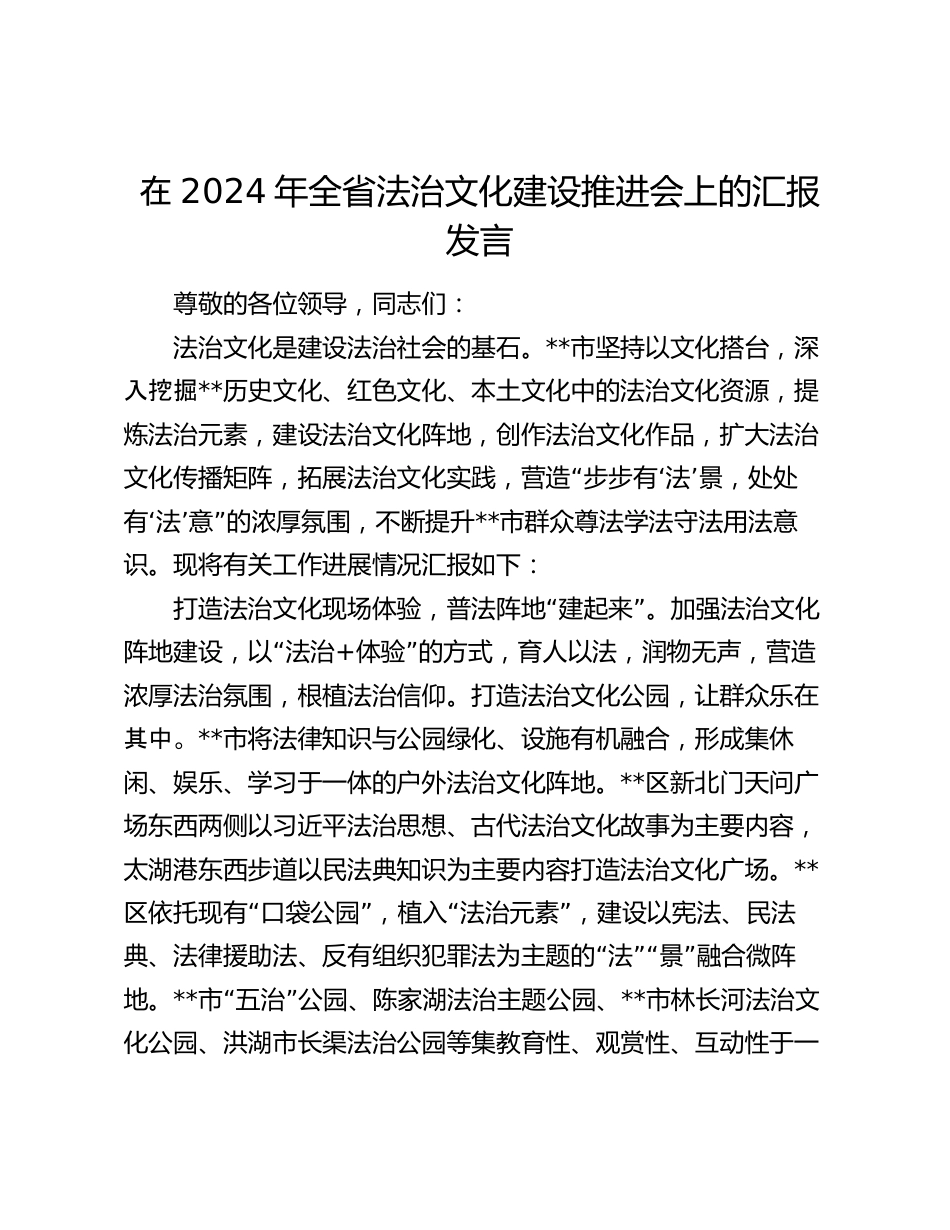 在 2024 年全省法治文化建设推进会上的汇报发言

尊敬的各位领导，同志们：

法治文化是建设法治社会的基石。**市坚持以文化搭台，深入挖掘**历史文化、红色文化、本土文化中的法治文化资源，提炼法治元素，建设法治文化阵地，创作法治文化作品，扩大法治文化传播矩阵，拓展法治文化实践，营造“步步有‘法’景，处处有‘法’意”的浓厚氛围，不断提升**市群众尊法学法守法用法意识。现将有关工作进展情况汇报如下：

打造法治文化现场体验，普法阵地“建起来”。加强法治文化阵地建设，以“法治+体验”的方式，育人以法，润物无声，营造浓厚法治氛围，根植法治信仰。打造法治文化公园，让群众乐在其中。**市将法律知识与公园绿化、设施有机融合，形成集休闲、娱乐、学习于一体的户外法治文化阵地。**区新北门天问广场东西两侧以习近平法治思想、古代法治文化故事为主要内容，太湖港东西步道以民法典知识为主要内容打造法治文化广场。**区依托现有“口袋公园”，植入“法治元素”，建设以宪法、民法典、法律援助法、反有组织犯罪法为主题的“法”“景”融合微阵地。**市“五治”公园、陈家湖法治主题公园、**市林长河法治文化公园、洪湖市长渠法治公园等集教育性、观赏性、互动性于一